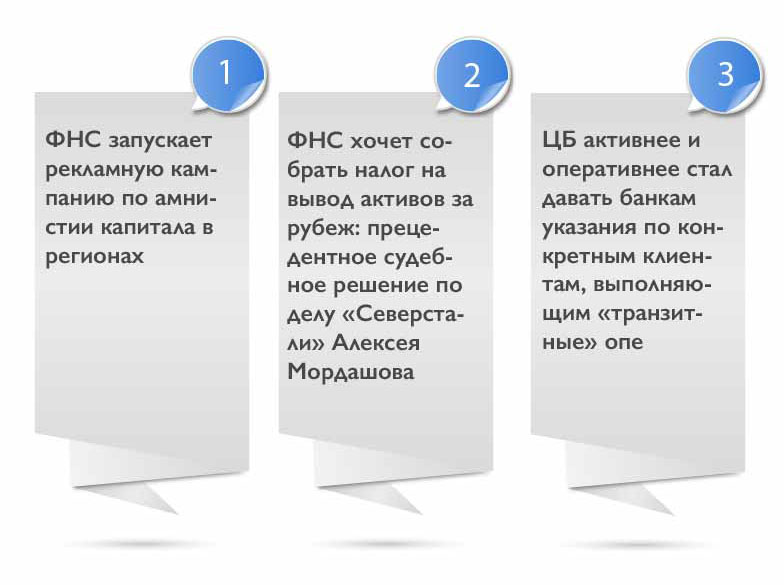 1

ФНС запускает рекламную кампанию по амнистии капитала в регионах

2

ФНС хочет собрать налог на вывод активов за рубеж: прецедентное судебное решение по делу «Северстали» Алексея Мордашова

3

ЦБ активнее и оперативнее стал давать банкам указания по конкретным клиентам, выполняющим «транзитные» опе